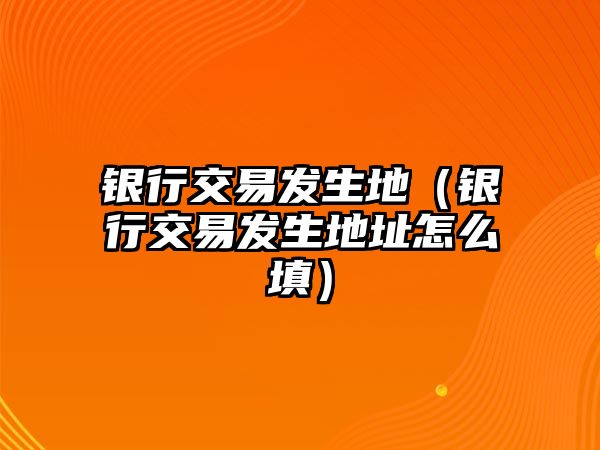 银行交易发生地（银行交易发生地址怎么填）